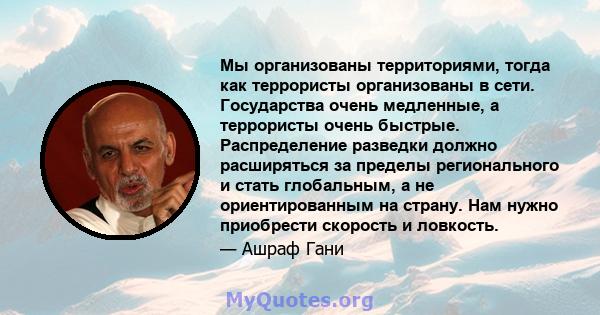 Мы организованы территориями, тогда как террористы организованы в сети. Государства очень медленные, а террористы очень быстрые. Распределение разведки должно расширяться за пределы регионального и стать глобальным, а не ориентированным на страну. Нам нужно приобрести скорость и ловкость.

— Ашраф Гани

MyQuotes.org